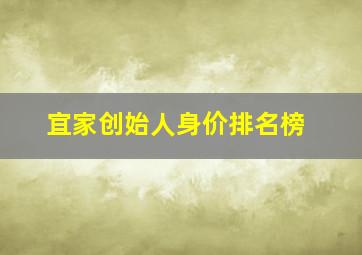 宜家创始人身价排名榜